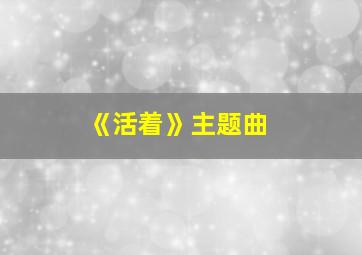 《活着》主题曲